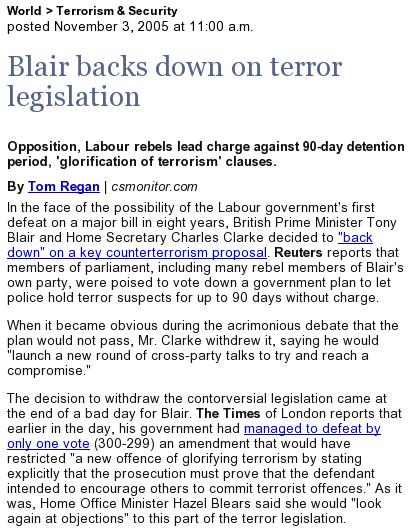 World > Terrorism & Security
posted November 3, 2005 at 11:00 a.m.

Blair backs down on terror legislation

Opposition, Labour rebels lead charge against 90-day detention period, 'glorification of terrorism' clauses.

By Tom Regan | csmonitor.com

In the face of the possibility of the Labour government's first defeat on a major bill in eight years, British Prime Minister Tony Blair and Home Secretary Charles Clarke decided to "back down" on a key counterterrorism proposal. Reuters reports that members of parliament, including many rebel members of Blair's own party, were poised to vote down a government plan to let police hold terror suspects for up to 90 days without charge.

When it became obvious during the acrimonious debate that the plan would not pass, Mr. Clarke withdrew it, saying he would "launch a new round of cross-party talks to try and reach a compromise."

The decision to withdraw the contorversial legislation came at the end of a bad day for Blair. The Times of London reports that earlier in the day, his government had managed to defeat by only one vote (300-299) an amendment that would have restricted "a new offence of glorifying terrorism by stating explicitly that the prosecution must prove that the defendant intended to encourage others to commit terrorist offences." As it was, Home Office Minister Hazel Blears said she would "look again at objections" to this part of the terror legislation.